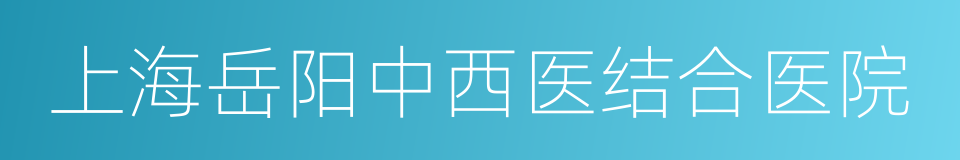 上海岳阳中西医结合医院